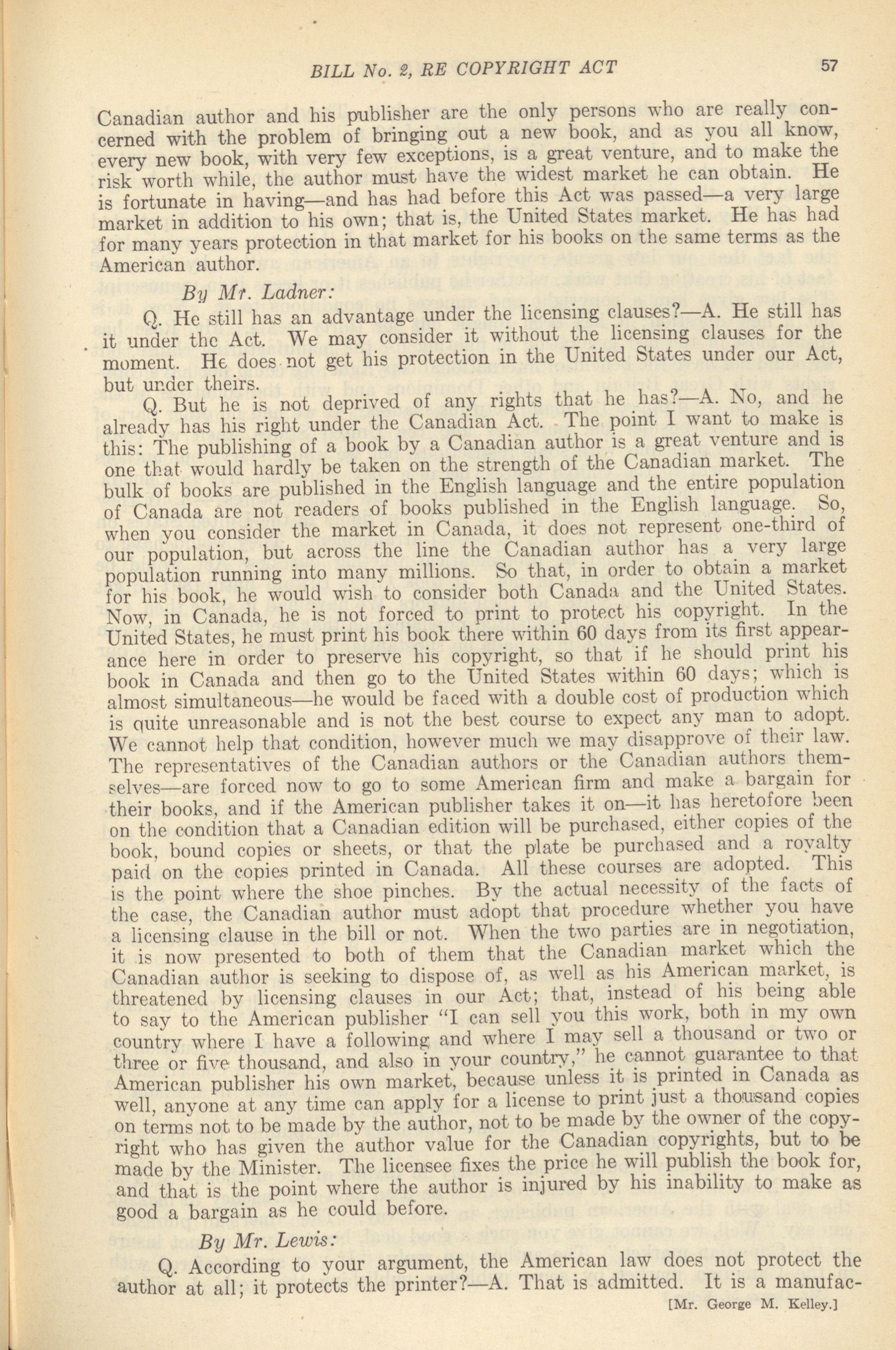 BILL No. 2, RE COPYRIGHT ACT 57

Canadian author and his publisher are the only persons who are really concerned with the problem of bringing out a new book, and as you all know, every new book, with very few exceptions, is a great venture, and to make the risk worth while, the author must have the widest market he can obtain. He is fortunate in having—and has had before this Act was passed—a very large market in addition to his own; that is, the United States market. He has had for many years protection in that market for his books on the same terms as the American author.

By Mr. Ladner:

Q. He still has an advantage under the licensing clauses?—A. He still has it under the Act. We may consider it without the licensing clauses for the moment. He does not get his protection in the United States under our Act, but under theirs.

Q. But he is not deprived of any rights that he has?—A. No, and he already has his right under the Canadian Act. The point I want to make is this: The publishing of a book by a Canadian author is a great venture and is one that would hardly be taken on the strength of the Canadian market. The bulk of books are published in the English language and the entire population of Canada are not readers of books published in the English language. So, when you consider the market in Canada, it does not represent one-third of our population, but across the line the Canadian author has a very large population running into many millions. So that, in order to obtain a market for his book, he would wish to consider both Canada and the United States. Now, in Canada, he is not forced to print to protect his copyright. In the United States, he must print his book there within 60 days from its first appearance here in order to preserve his copyright, so that if he should print his book in Canada and then go to the United States within 60 days; which is almost simultaneous—he would be faced with a double cost of production which is quite unreasonable and is not the best course to expect any man to adopt. We cannot help that condition, however much we may disapprove of their law. The representatives of the Canadian authors or the Canadian authors themselves—are forced now to go to some American firm and make a bargain for their books, and if the American publisher takes it on—it has heretofore been on the condition that a Canadian edition will be purchased, either copies of the book, bound copies or sheets, or that the plate be purchased and a royalty paid on the copies printed in Canada. All these courses are adopted. This is the point where the shoe pinches. By the actual necessity of the facts of the case, the Canadian author must adopt that procedure whether you have a licensing clause in the bill or not. When the two parties are in negotiation, it is now presented to both of them that the Canadian market which the Canadian author is seeking to dispose of, as well as his American market, is threatened by licensing clauses in our Act; that, instead of his being able to say to the American publisher "I can sell you this work, both in my own country where I have a following and where I may sell a thousand or two or three or five thousand, and also in your country," he cannot guarantee to that American publisher his own market, because unless it is printed in Canada as well, anyone at any time can apply for a license to print just a thousand copies on terms not to be made by the author, not to be made by the owner of the copyright who has given the author value for the Canadian copyrights, but to be made by the Minister. The licensee fixes the price he will publish the book for, and that is the point where the author is injured by his inability to make as good a bargain as he could before.

By Mr. Lewis:

Q. According to your argument, the American law does not protect the author at all; it protects the printer?—A. That is admitted. It is a manufac-

[Mr. George M. Kelley.]